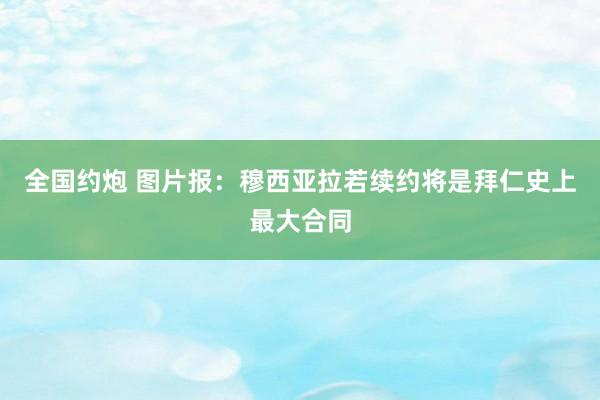 全国约炮 图片报：穆西亚拉若续约将是拜仁史上最大合同